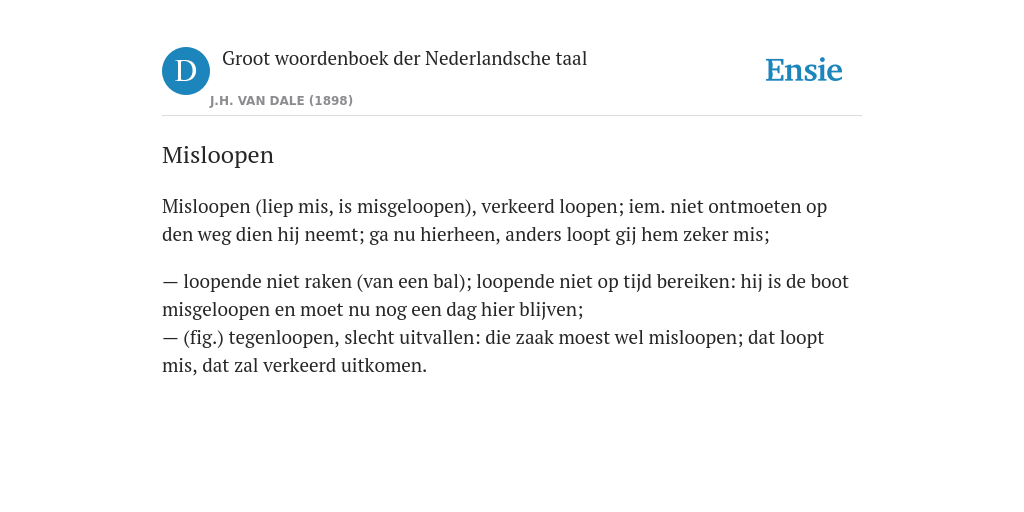 D

Groot woordenboek der Nederlandsche taal

J.H. VAN DALE (1898)

Ensie

Misloopen

Misloopen (liep mis, is misgeloopen), verkeerd loopen; iem. niet ontmoeten op den weg dien hij neemt; ga nu hierheen, anders loopt gij hem zeker mis;

— loopende niet raken (van een bal); loopende niet op tijd bereiken: hij is de boot misgeloopen en moet nu nog een dag hier blijven;
— (fig.) tegenloopen, slecht uitvallen: die zaak moest wel misloopen; dat loopt mis, dat zal verkeerd uitkomen.